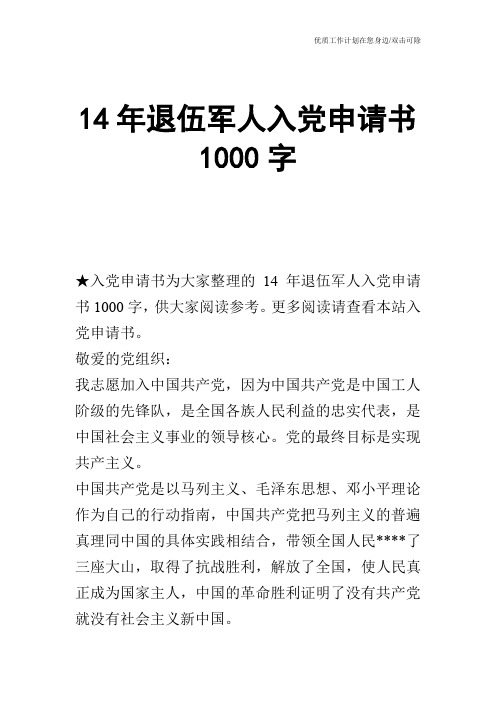 优质工作计划在您身边/双击可除

14 年退伍军人入党申请书 1000 字

★入党申请书为大家整理的 14 年退伍军人入党申请书 1000 字，供大家阅读参考。更多阅读请查看本站入党申请书。

敬爱的党组织：

我志愿加入中国共产党，因为中国共产党是中国工人阶级的先锋队，是全国各族人民利益的忠实代表，是中国社会主义事业的领导核心。党的最终目标是实现共产主义。

中国共产党是以马列主义、毛泽东思想、邓小平理论作为自己的行动指南，中国共产党把马列主义的普遍真理同中国的具体实践相结合，带领全国人民****了三座大山，取得了抗战胜利，解放了全国，使人民真正成为国家主人，中国的革命胜利证明了没有共产党就没有社会主义新中国。